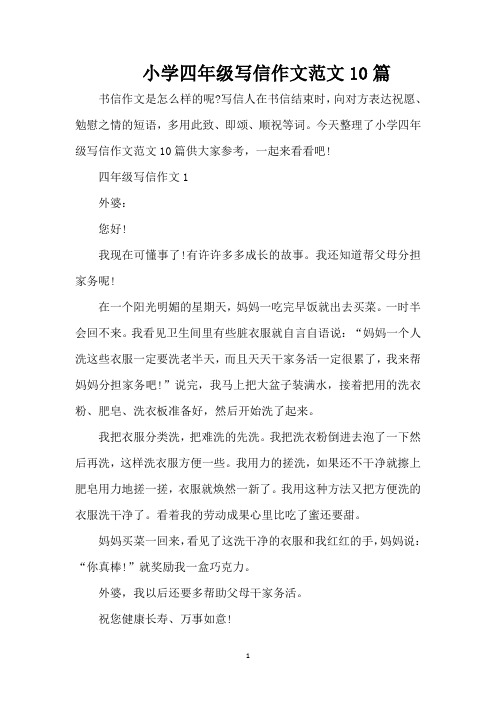 小学四年级写信作文范文10篇

书信作文是怎么样的呢?写信人在书信结束时，向对方表达祝愿、勉慰之情的短语，多用此致、即颂、顺祝等词。今天整理了小学四年级写信作文范文10篇供大家参考，一起来看看吧!

四年级写信作文1

外婆：

您好!

我现在可懂事了!有许许多多成长的故事。我还知道帮父母分担家务呢!

在一个阳光明媚的星期天，妈妈一吃完早饭就出去买菜。一时半会回不来。我看见卫生间里有些脏衣服就自言自语说：“妈妈一个人洗这些衣服一定要洗老半天，而且天天干家务活一定很累了，我来帮妈妈分担家务吧!”说完，我马上把大盆子装满水，接着把用的洗衣粉、肥皂、洗衣板准备好，然后开始洗了起来。

我把衣服分类洗，把难洗的先洗。我把洗衣粉倒进去泡了一下然后再洗，这样洗衣服方便一些。我用力的搓洗，如果还不干净就擦上肥皂用力地搓一搓，衣服就焕然一新了。我用这种方法又把方便洗的衣服洗干净了。看着我的劳动成果心里比吃了蜜还要甜。

妈妈买菜一回来，看见了这洗干净的衣服和我红红的手，妈妈说：“你真棒!”就奖励我一盒巧克力。

外婆，我以后还要多帮助父母干家务活。

祝您健康长寿、万事如意!

1